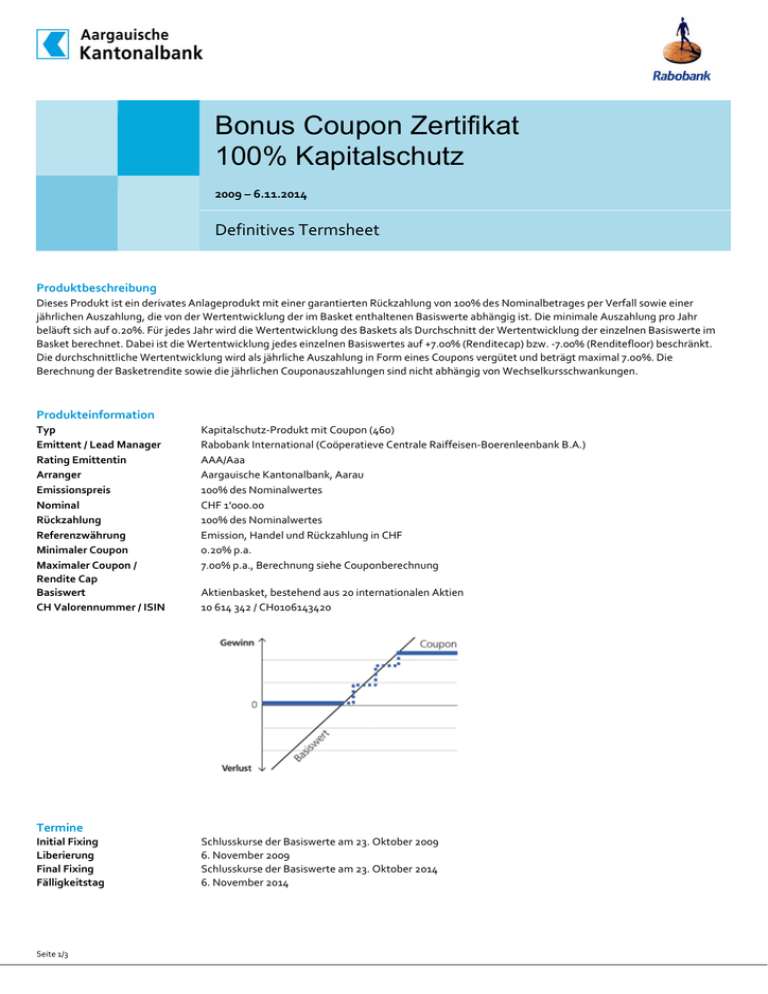 Aargauische Kantonalbank

Rabobank

Bonus Coupon Zertifikat
100% Kapitalschutz

2009 – 6.11.2014

Definitives Termsheet

Produktbeschreibung
Dieses Produkt ist ein derivates Anlageprodukt mit einer garantierten Rückzahlung von 100% des Nominalbetrages per Verfall sowie einer jährlichen Auszahlung, die von der Wertentwicklung der im Basket enthaltenen Basiswerte abhängig ist. Die minimale Auszahlung pro Jahr beläuft sich auf 0.20%. Für jedes Jahr wird die Wertentwicklung des Baskets als Durchschnitt der Wertentwicklung der einzelnen Basiswerte im Basket berechnet. Dabei ist die Wertentwicklung jedes einzelnen Basiswertes auf +7.00% (Renditecap) bzw. -7.00% (Renditefloor) beschränkt. Die durchschnittliche Wertentwicklung wird als jährliche Auszahlung in Form eines Coupons vergütet und beträgt maximal 7.00%. Die Berechnung der Basketrendite sowie die jährlichen Couponauszahlungen sind nicht abhängig von Wechselkursschwankungen.

Produkteinformation
| | |
|---|---|
| Typ | Kapitalschutz-Produkt mit Coupon (460) |
| Emittent / Lead Manager | Rabobank International (Coöperatieve Centrale Raiffeisen-Boerenleenbank B.A.) |
| Rating Emittentin | AAA/Aaa |
| Arranger | Aargauische Kantonalbank, Aarau |
| Emissionspreis | 100% des Nominalwertes |
| Nominal | CHF 1'000.00 |
| Rückzahlung | 100% des Nominalwertes |
| Referenzwährung | Emission, Handel und Rückzahlung in CHF |
| Minimaler Coupon | 0.20% p.a. |
| Maximaler Coupon / Rendite Cap | 7.00% p.a., Berechnung siehe Couponberechnung |
| Basiswert | Aktienbasket, bestehend aus 20 internationalen Aktien |
| CH Valorennummer / ISIN | 10 614 342 / CH0106143420 |

Gewinn
Coupon
0
Basiswert
Verlust

Termine
| | |
|---|---|
| Initial Fixing | Schlusskurse der Basiswerte am 23. Oktober 2009 |
| Liberierung | 6. November 2009 |
| Final Fixing | Schlusskurse der Basiswerte am 23. Oktober 2014 |
| Fälligkeitstag | 6. November 2014 |

Seite 1/3